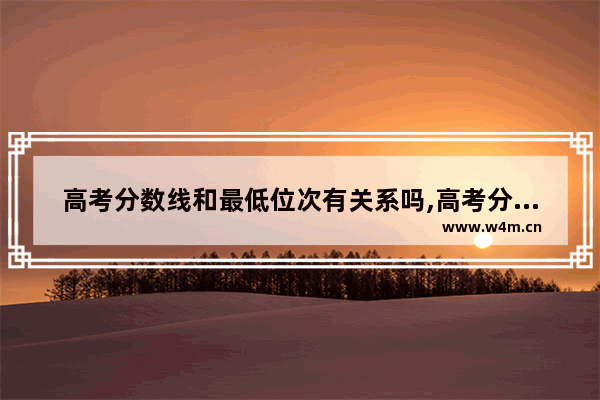 高考分数线和最低位次有关系吗,高考分...
www.w4m.cn